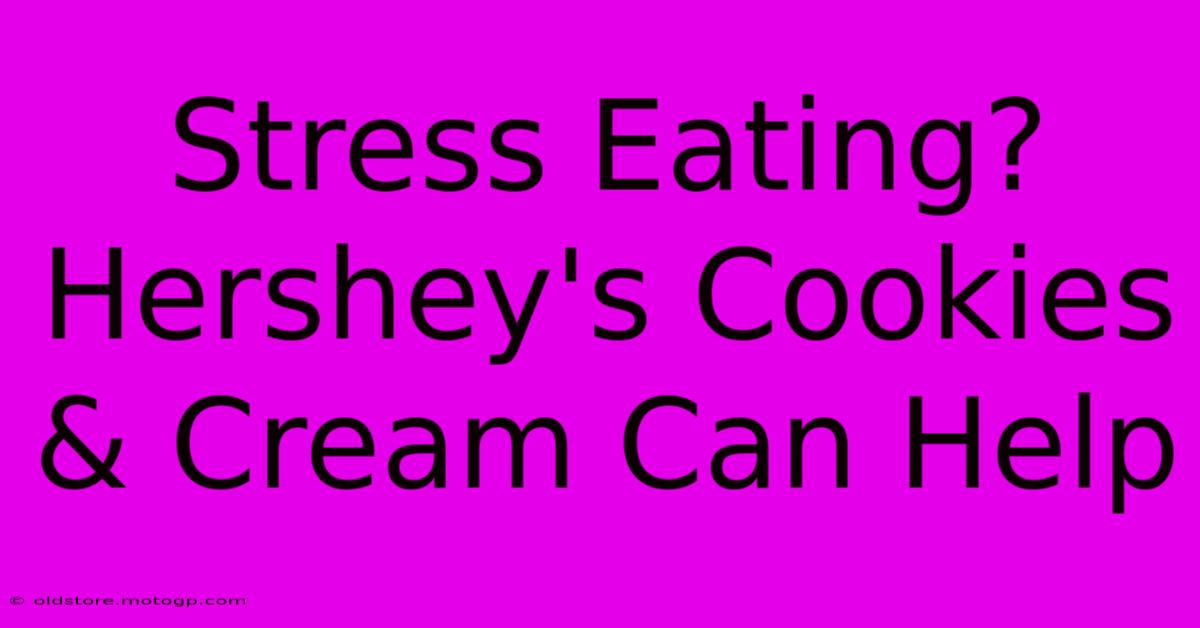 Stress Eating? Hershey's Cookies & Cream Can Help

© oldstore.motogp.com